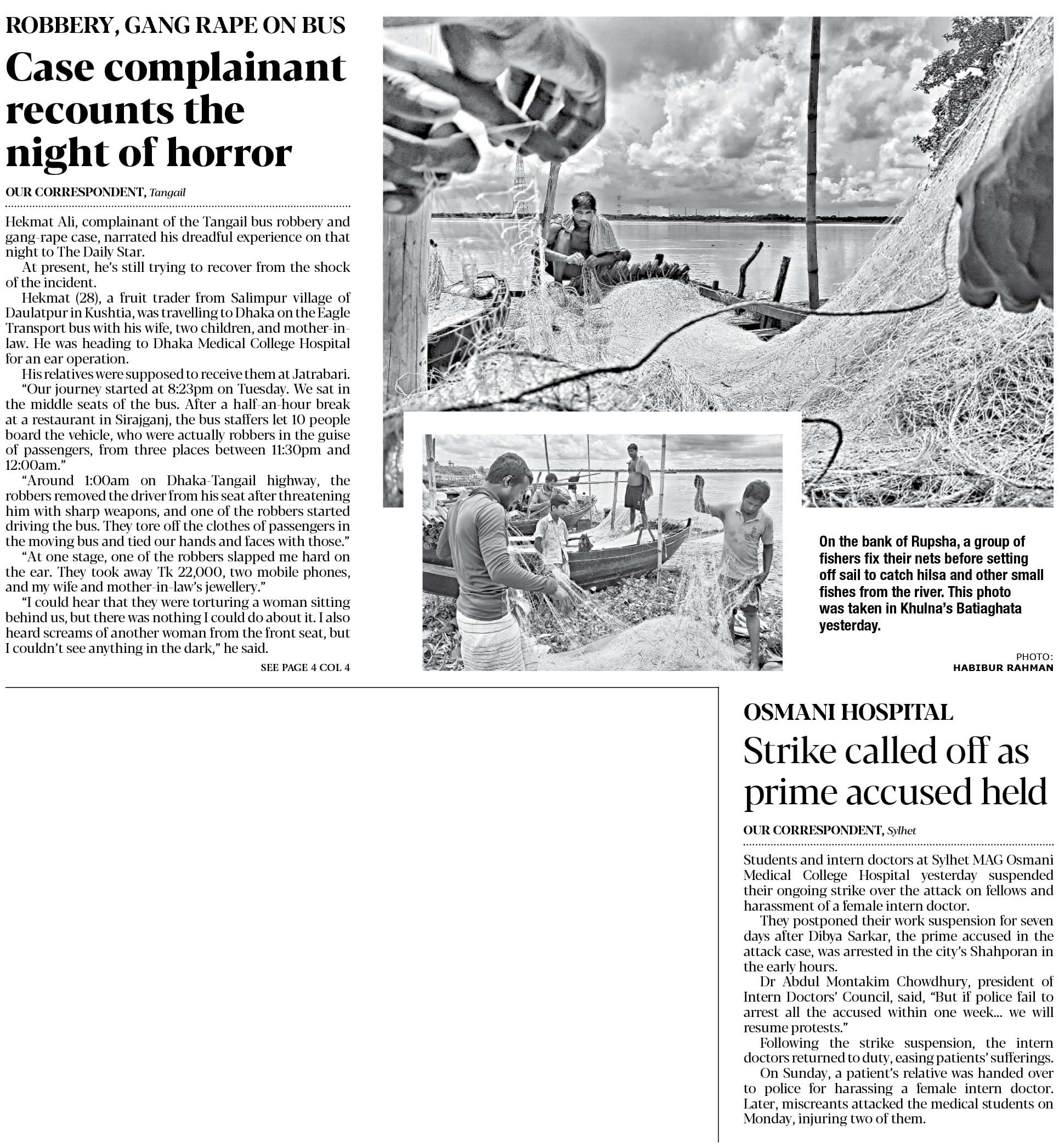 ROBBERY, GANG RAPE ON BUS

Case complainant recounts the night of horror

OUR CORRESPONDENT, Tangail

Hekmat Ali, complainant of the Tangail bus robbery and gang-rape case, narrated his dreadful experience on that night to The Daily Star.

At present, he's still trying to recover from the shock of the incident.

Hekmat (28), a fruit trader from Salimpur village of Daulatpur in Kushtia, was travelling to Dhaka on the Eagle Transport bus with his wife, two children, and mother-in-law. He was heading to Dhaka Medical College Hospital for an ear operation.

His relatives were supposed to receive them at Jatrabari.

"Our journey started at 8:23pm on Tuesday. We sat in the middle seats of the bus. After a half-an-hour break at a restaurant in Sirajganj, the bus staffers let 10 people board the vehicle, who were actually robbers in the guise of passengers, from three places between 11:30pm and 12:00am."

"Around 1:00am on Dhaka-Tangail highway, the robbers removed the driver from his seat after threatening him with sharp weapons, and one of the robbers started driving the bus. They tore off the clothes of passengers in the moving bus and tied our hands and faces with those."

"At one stage, one of the robbers slapped me hard on the ear. They took away Tk 22,000, two mobile phones, and my wife and mother-in-law's jewellery."

"I could hear that they were torturing a woman sitting behind us, but there was nothing I could do about it. I also heard screams of another woman from the front seat, but I couldn't see anything in the dark," he said.

SEE PAGE 4 COL 4

On the bank of Rupsha, a group of fishers fix their nets before setting off sail to catch hilsa and other small fishes from the river. This photo was taken in Khulna's Batiaghata yesterday.

PHOTO: HABIBUR RAHMAN

OSMANI HOSPITAL

Strike called off as prime accused held

OUR CORRESPONDENT, Sylhet

Students and intern doctors at Sylhet MAG Osmani Medical College Hospital yesterday suspended their ongoing strike over the attack on fellows and harassment of a female intern doctor.

They postponed their work suspension for seven days after Dibya Sarkar, the prime accused in the attack case, was arrested in the city's Shahporan in the early hours.

Dr Abdul Montakim Chowdhury, president of Intern Doctors' Council, said, "But if police fail to arrest all the accused within one week... we will resume protests."

Following the strike suspension, the intern doctors returned to duty, easing patients' sufferings.

On Sunday, a patient's relative was handed over to police for harassing a female intern doctor. Later, miscreants attacked the medical students on Monday, injuring two of them.